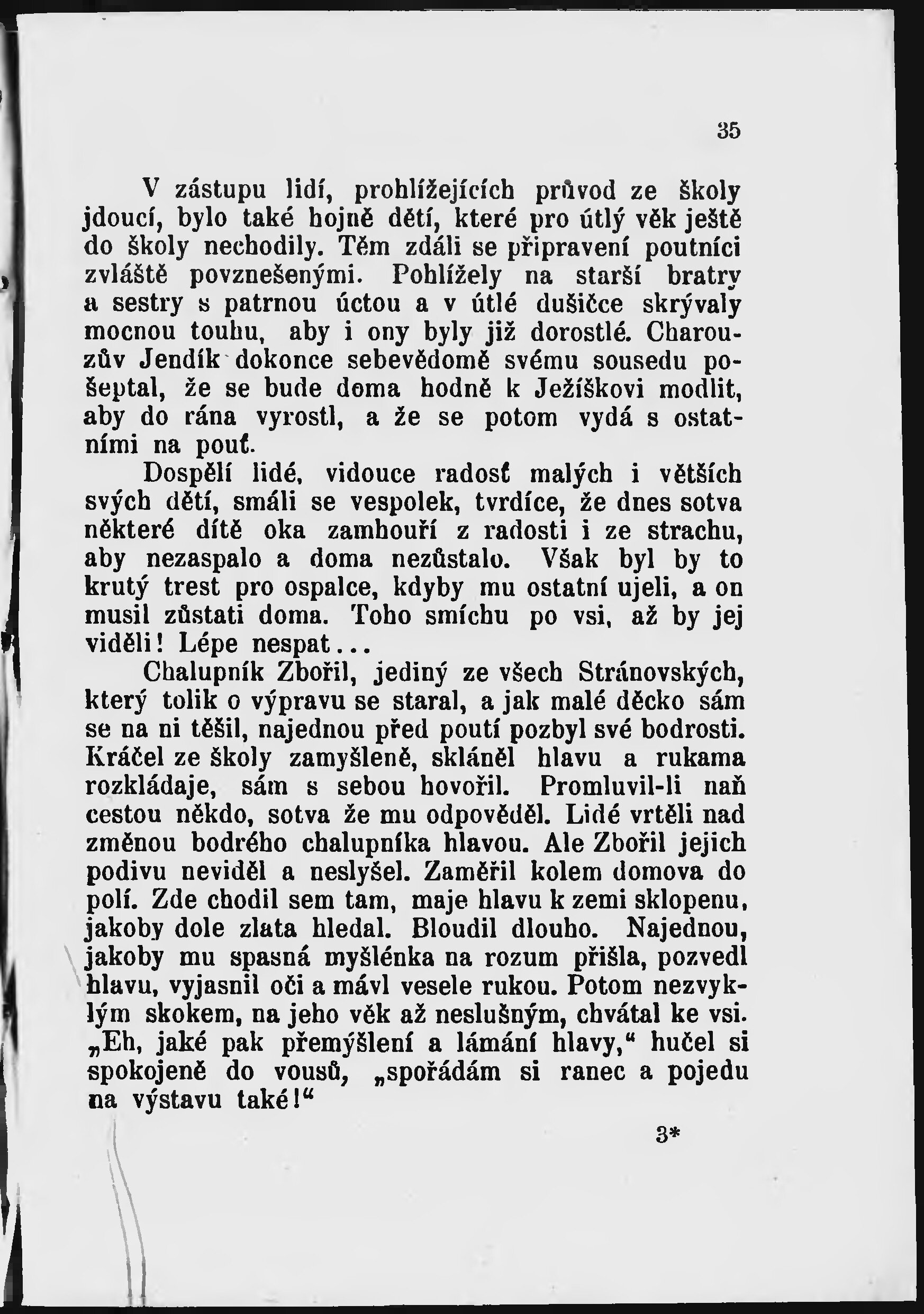 35

V zástupu lidí, prohlížejících průvod ze školy jdoucí, bylo také hojně dětí, které pro útlý věk ještě do školy nechodily. Těm zdáli se připravení poutníci zvláště povznešenými. Pohlížely na starší bratry a sestry s patrnou úctou a v útlé dušičce skrývaly mocnou touhu, aby i ony byly již dorostlé. Charouzův Jendík dokonce sebevědomě svému sousedu pošeptal, že se bude doma hodně k Ježíškovi modlit, aby do rána vyrostl, a že se potom vydá s ostatními na pouť.

Dospělí lidé, vidouce radosť malých i větších svých dětí, smáli se vespolek, tvrdíce, že dnes sotva některé dítě oka zamhouří z radosti i ze strachu, aby nezaspalo a doma nezůstalo. Však byl by to krutý trest pro ospalce, kdyby mu ostatní ujeli, a on musil zůstati doma. Toho smíchu po vsi, až by jej viděli! Lépe nespat...

Chalupník Zbořil, jediný ze všech Stránovských, který tolik o výpravu se staral, a jak malé děcko sám se na ni těšil, najednou před poutí pozbyl své bodrosti. Kráčel ze školy zamyšleně, skláněl hlavu a rukama rozkládaje, sám s sebou hovořil. Promluvil-li naň cestou někdo, sotva že mu odpověděl. Lidé vrtěli nad změnou bodrého chalupníka hlavou. Ale Zbořil jejich podivu neviděl a neslyšel. Zaměřil kolem domova do polí. Zde chodil sem tam, maje hlavu k zemi sklopenu, jakoby dole zlata hledal. Bloudil dlouho. Najednou, jakoby mu spasná myšlénka na rozum přišla, pozvedl hlavu, vyjasnil oči a mávl vesele rukou. Potom nezvyklým skokem, na jeho věk až neslušným, chvátal ke vsi. „Eh, jaké pak přemýšlení a lámání hlavy,“ hučel si spokojeně do vousů, „spořádám si ranec a pojedu na výstavu také!“

3*